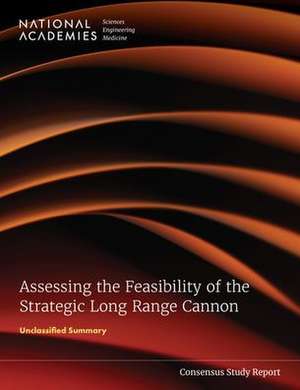 NATIONAL ACADEMIES Sciences Engineering Medicine

Assessing the Feasibility of the Strategic Long Range Cannon

Unclassified Summary

Consensus Study Report